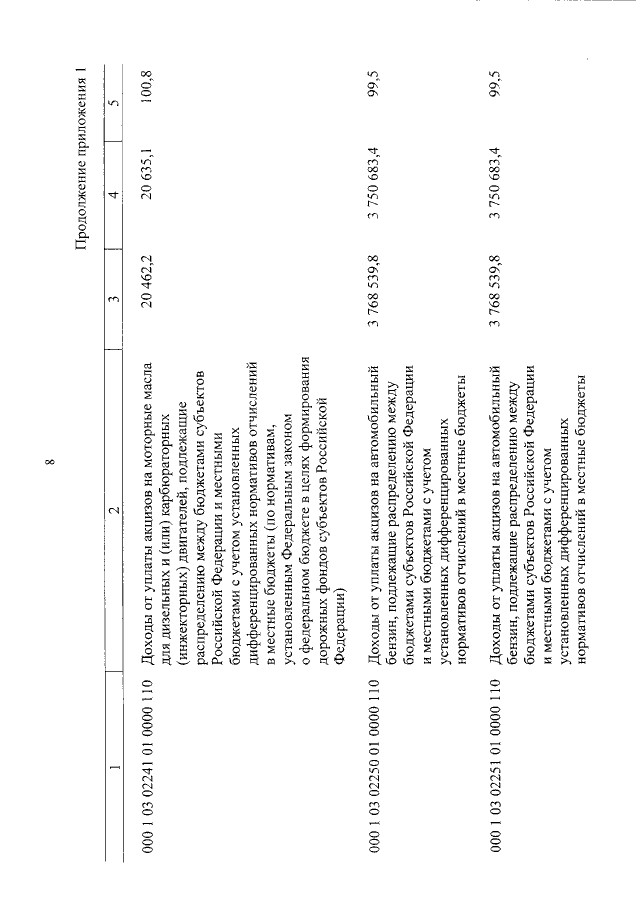 8

Продолжение приложения 1

| 1 | 2 | 3 | 4 | 5 |
|---|---|---|---|---|
| 000 1 03 02241 01 0000 110 | Доходы от уплаты акцизов на моторные масла для дизельных и (или) карбюраторных (инжекторных) двигателей, подлежащие распределению между бюджетами субъектов Российской Федерации и местными бюджетами с учетом установленных дифференцированных нормативов отчислений в местные бюджеты (по нормативам, установленным Федеральным законом о федеральном бюджете в целях формирования дорожных фондов субъектов Российской Федерации) | 20 462,2 | 20 635,1 | 100,8 |
| 000 1 03 02250 01 0000 110 | Доходы от уплаты акцизов на автомобильный бензин, подлежащие распределению между бюджетами субъектов Российской Федерации и местными бюджетами с учетом установленных дифференцированных нормативов отчислений в местные бюджеты | 3 768 539,8 | 3 750 683,4 | 99,5 |
| 000 1 03 02251 01 0000 110 | Доходы от уплаты акцизов на автомобильный бензин, подлежащие распределению между бюджетами субъектов Российской Федерации и местными бюджетами с учетом установленных дифференцированных нормативов отчислений в местные бюджеты | 3 768 539,8 | 3 750 683,4 | 99,5 |